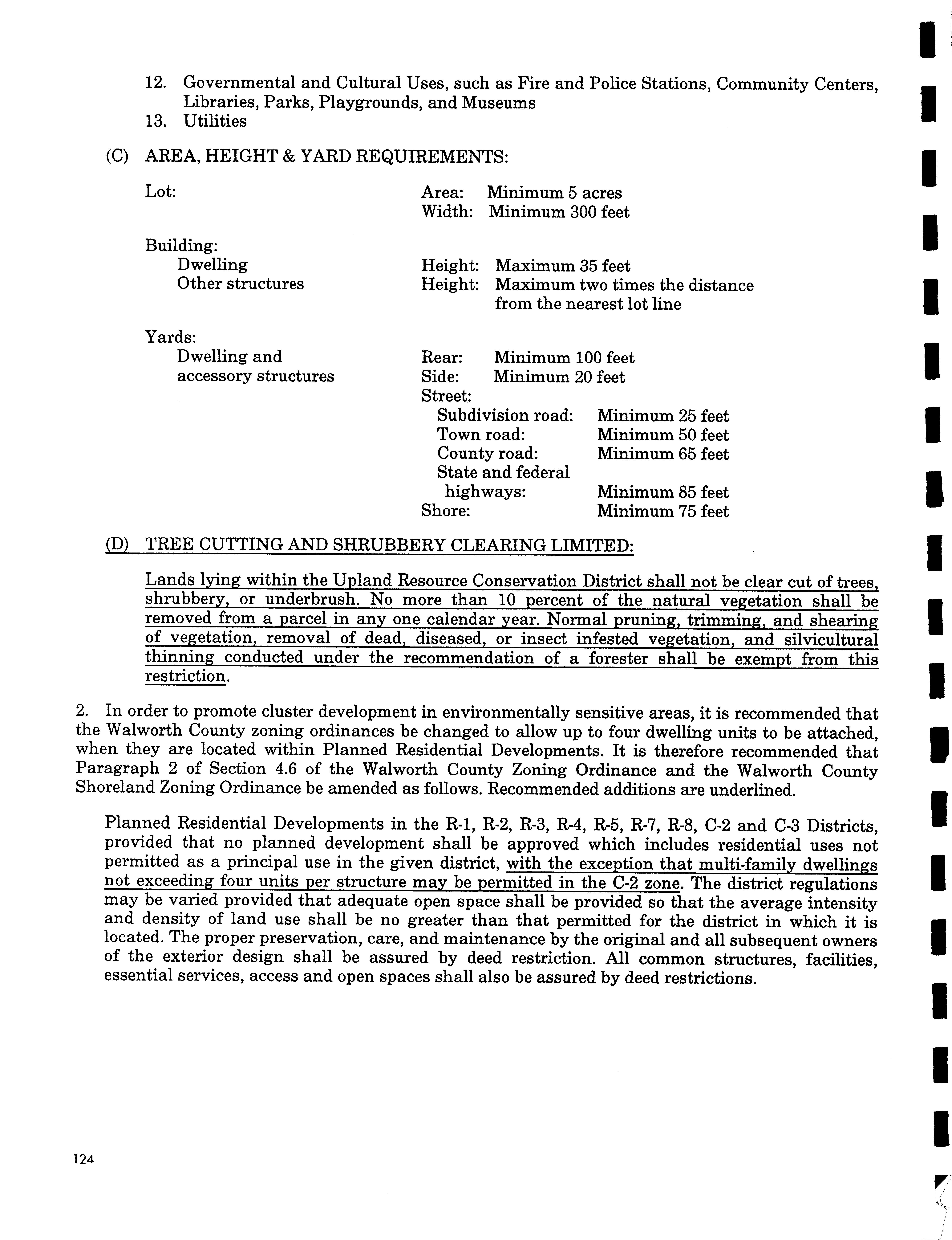 12. Governmental and Cultural Uses, such as Fire and Police Stations, Community Centers, Libraries, Parks, Playgrounds, and Museums
13. Utilities

(C) AREA, HEIGHT & YARD REQUIREMENTS:

Lot:
Area: Minimum 5 acres
Width: Minimum 300 feet

Building:
Dwelling
Height: Maximum 35 feet
Other structures
Height: Maximum two times the distance from the nearest lot line

Yards:
Dwelling and accessory structures
Rear: Minimum 100 feet
Side: Minimum 20 feet
Street:
Subdivision road: Minimum 25 feet
Town road: Minimum 50 feet
County road: Minimum 65 feet
State and federal highways: Minimum 85 feet
Shore: Minimum 75 feet

(D) TREE CUTTING AND SHRUBBERY CLEARING LIMITED:

Lands lying within the Upland Resource Conservation District shall not be clear cut of trees, shrubbery, or underbrush. No more than 10 percent of the natural vegetation shall be removed from a parcel in any one calendar year. Normal pruning, trimming, and shearing of vegetation, removal of dead, diseased, or insect infested vegetation, and silvicultural thinning conducted under the recommendation of a forester shall be exempt from this restriction.

2. In order to promote cluster development in environmentally sensitive areas, it is recommended that the Walworth County zoning ordinances be changed to allow up to four dwelling units to be attached, when they are located within Planned Residential Developments. It is therefore recommended that Paragraph 2 of Section 4.6 of the Walworth County Zoning Ordinance and the Walworth County Shoreland Zoning Ordinance be amended as follows. Recommended additions are underlined.

Planned Residential Developments in the R-1, R-2, R-3, R-4, R-5, R-7, R-8, C-2 and C-3 Districts, provided that no planned development shall be approved which includes residential uses not permitted as a principal use in the given district, with the exception that multi-family dwellings not exceeding four units per structure may be permitted in the C-2 zone. The district regulations may be varied provided that adequate open space shall be provided so that the average intensity and density of land use shall be no greater than that permitted for the district in which it is located. The proper preservation, care, and maintenance by the original and all subsequent owners of the exterior design shall be assured by deed restriction. All common structures, facilities, essential services, access and open spaces shall also be assured by deed restrictions.

124